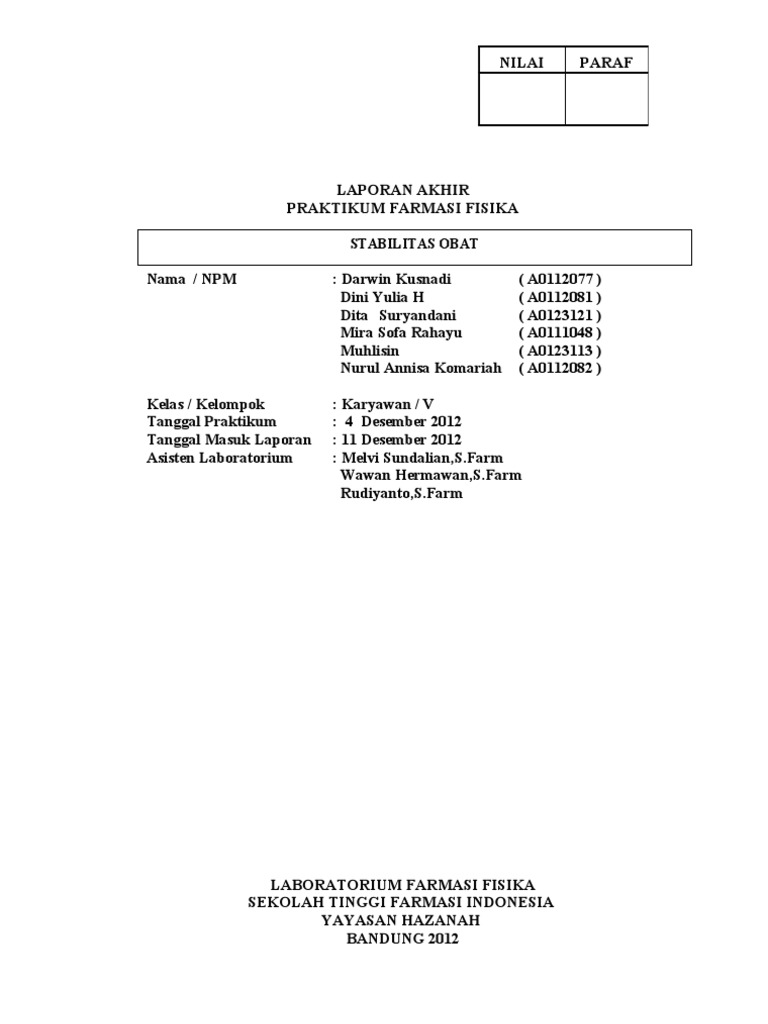 | NILAI | PARAF |
|---|---|
| | |

LAPORAN AKHIR
PRAKTIKUM FARMASI FISIKA

STABILITAS OBAT

Nama / NPM : Darwin Kusnadi ( A0112077 )
Dini Yulia H ( A0112081 )
Dita Suryandani ( A0123121 )
Mira Sofa Rahayu ( A0111048 )
Muhlisin ( A0123113 )
Nurul Annisa Komariah ( A0112082 )

Kelas / Kelompok : Karyawan / V
Tanggal Praktikum : 4 Desember 2012
Tanggal Masuk Laporan : 11 Desember 2012
Asisten Laboratorium : Melvi Sundalian,S.Farm
Wawan Hermawan,S.Farm
Rudiyanto,S.Farm

LABORATORIUM FARMASI FISIKA
SEKOLAH TINGGI FARMASI INDONESIA
YAYASAN HAZANAH
BANDUNG 2012